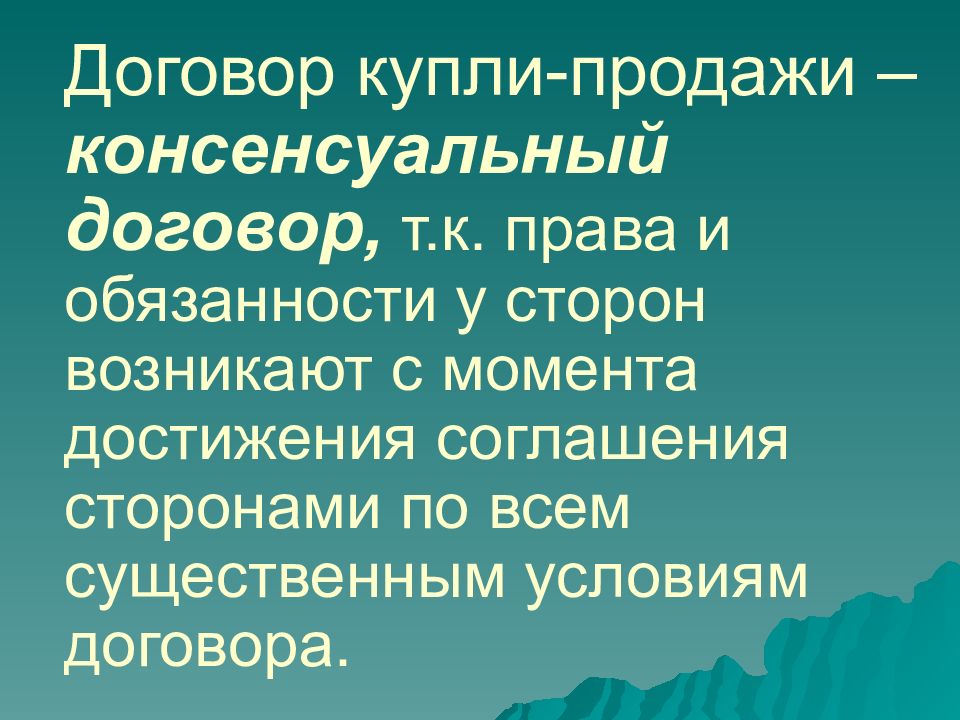 Договор купли-продажи – консенсуальный договор, т.к. права и обязанности у сторон возникают с момента достижения соглашения сторонами по всем существенным условиям договора.